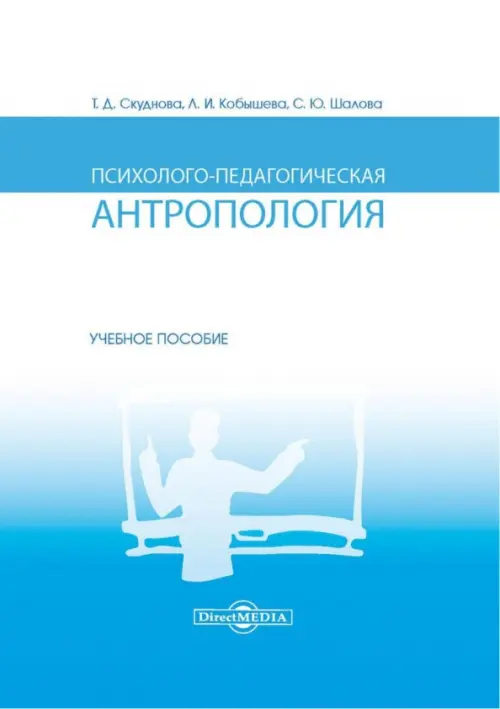 Т. Д. Скуднова, Л. И. Кобышева, С. Ю. Шалова

ПСИХОЛОГО-ПЕДАГОГИЧЕСКАЯ
АНТРОПОЛОГИЯ

УЧЕБНОЕ ПОСОБИЕ

DirectMEDIA